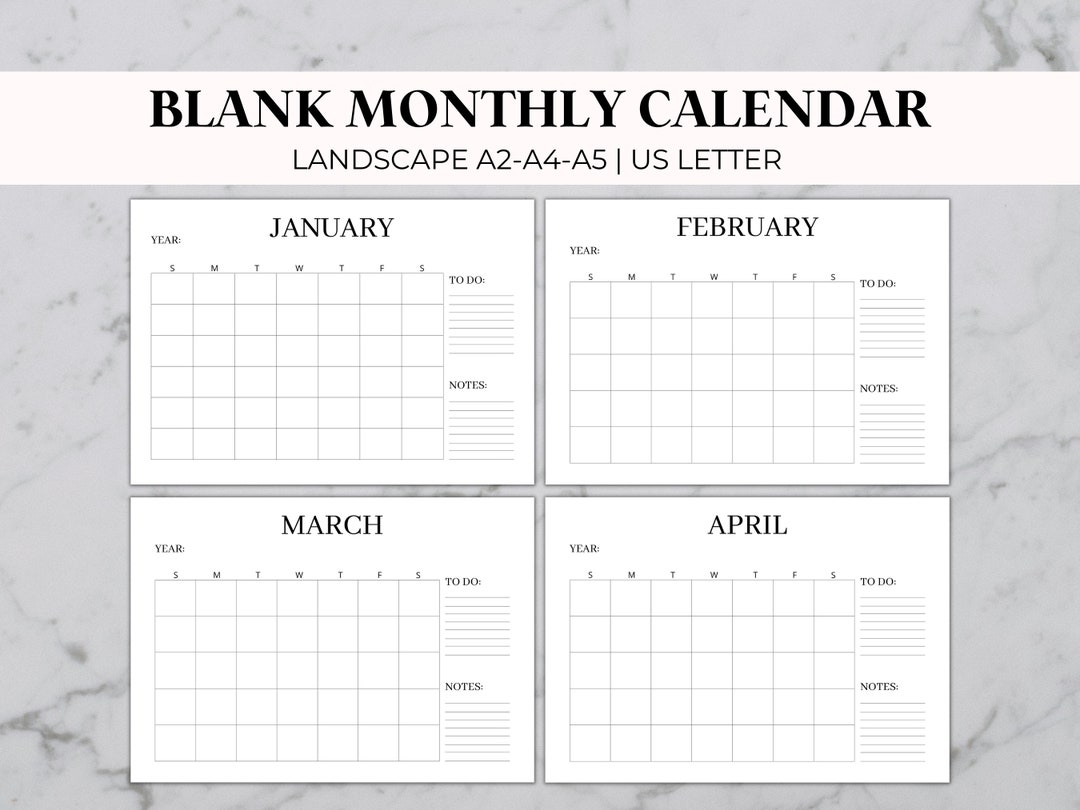 BLANK MONTHLY CALENDAR
LANDSCAPE A2-A4-A5 | US LETTER

JANUARY
YEAR:
S M T W T F S
TO DO:
NOTES:

FEBRUARY
YEAR:
S M T W T F S
TO DO:
NOTES:

MARCH
YEAR:
S M T W T F S
TO DO:
NOTES:

APRIL
YEAR:
S M T W T F S
TO DO:
NOTES: